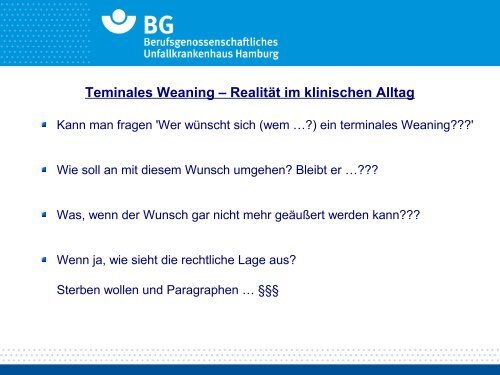 BG
Berufsgenossenschaftliches
Unfallkrankenhaus Hamburg

Teminales Weaning – Realität im klinischen Alltag

Kann man fragen 'Wer wünscht sich (wem …?) ein terminales Weaning???'

Wie soll an mit diesem Wunsch umgehen? Bleibt er …???

Was, wenn der Wunsch gar nicht mehr geäußert werden kann???

Wenn ja, wie sieht die rechtliche Lage aus?

Sterben wollen und Paragraphen … §§§